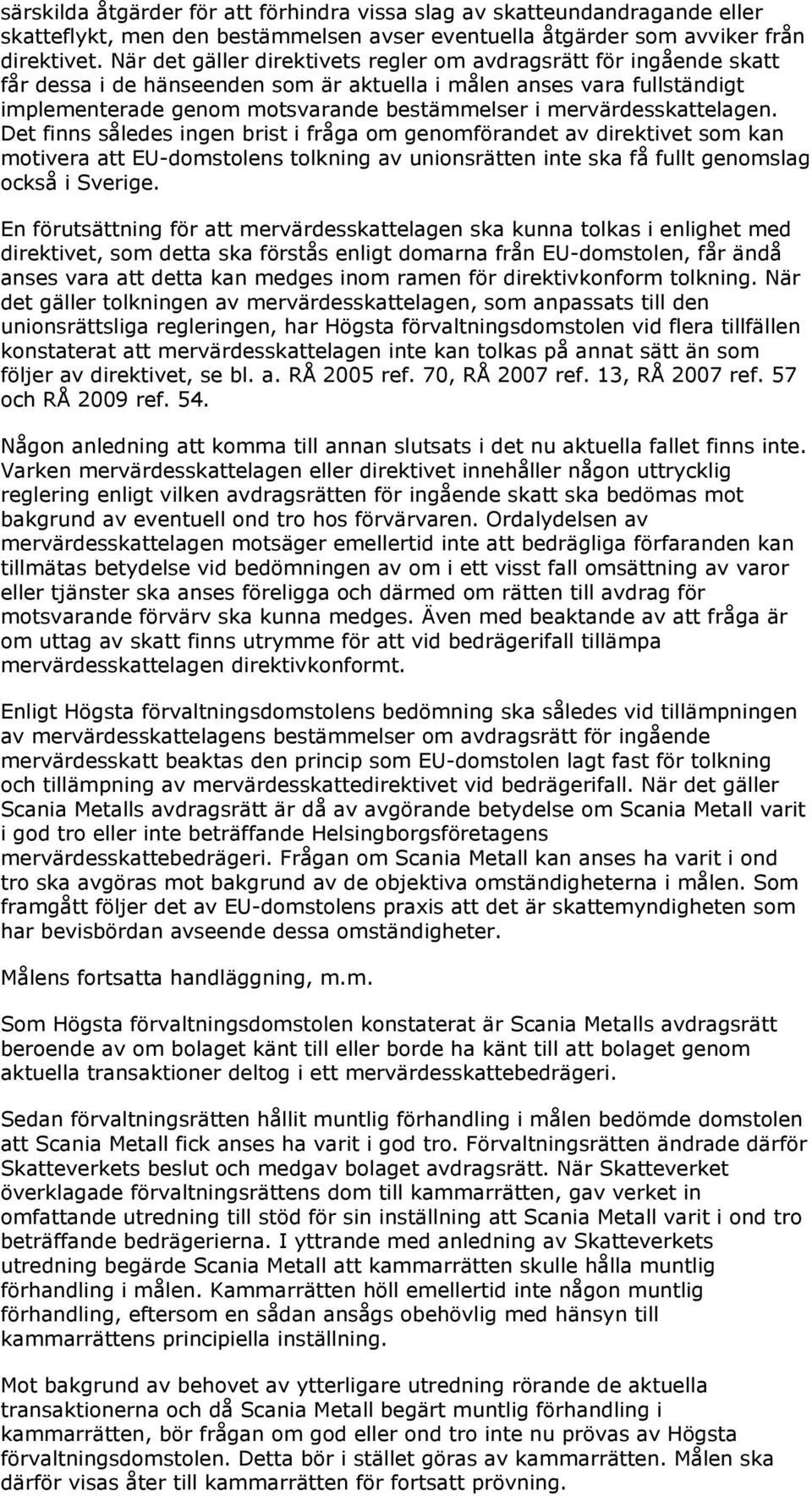 särskilda åtgärder för att förhindra vissa slag av skatteundandragande eller skatteflykt, men den bestämmelsen avser eventuella åtgärder som avviker från direktivet. När det gäller direktivets regler om avdragsrätt för ingående skatt får dessa i de hänseenden som är aktuella i målen anses vara fullständigt implementerade genom motsvarande bestämmelser i mervärdesskattelagen. Det finns således ingen brist i fråga om genomförandet av direktivet som kan motivera att EU-domstolens tolkning av unionsrätten inte ska få fullt genomslag också i Sverige.

En förutsättning för att mervärdesskattelagen ska kunna tolkas i enlighet med direktivet, som detta ska förstås enligt domarna från EU-domstolen, får ändå anses vara att detta kan medges inom ramen för direktivkonform tolkning. När det gäller tolkningen av mervärdesskattelagen, som anpassats till den unionsrättsliga regleringen, har Högsta förvaltningsdomstolen vid flera tillfällen konstaterat att mervärdesskattelagen inte kan tolkas på annat sätt än som följer av direktivet, se bl. a. RÅ 2005 ref. 70, RÅ 2007 ref. 13, RÅ 2007 ref. 57 och RÅ 2009 ref. 54.

Någon anledning att komma till annan slutsats i det nu aktuella fallet finns inte. Varken mervärdesskattelagen eller direktivet innehåller någon uttrycklig reglering enligt vilken avdragsrätten för ingående skatt ska bedömas mot bakgrund av eventuell ond tro hos förvärvaren. Ordalydelsen av mervärdesskattelagen motsäger emellertid inte att bedrägliga förfaranden kan tillmätas betydelse vid bedömningen av om i ett visst fall omsättning av varor eller tjänster ska anses föreligga och därmed om rätten till avdrag för motsvarande förvärv ska kunna medges. Även med beaktande av att fråga är om uttag av skatt finns utrymme för att vid bedrägerifall tillämpa mervärdesskattelagen direktivkonformt.

Enligt Högsta förvaltningsdomstolens bedömning ska således vid tillämpningen av mervärdesskattelagens bestämmelser om avdragsrätt för ingående mervärdesskatt beaktas den princip som EU-domstolen lagt fast för tolkning och tillämpning av mervärdesskattedirektivet vid bedrägerifall. När det gäller Scania Metalls avdragsrätt är då av avgörande betydelse om Scania Metall varit i god tro eller inte beträffande Helsingborgsföretagens mervärdesskattebedrägeri. Frågan om Scania Metall kan anses ha varit i ond tro ska avgöras mot bakgrund av de objektiva omständigheterna i målen. Som framgått följer det av EU-domstolens praxis att det är skattemyndigheten som har bevisbördan avseende dessa omständigheter.

Målens fortsatta handläggning, m.m.

Som Högsta förvaltningsdomstolen konstaterat är Scania Metalls avdragsrätt beroende av om bolaget känt till eller borde ha känt till att bolaget genom aktuella transaktioner deltog i ett mervärdesskattebedrägeri.

Sedan förvaltningsrätten hållit muntlig förhandling i målen bedömde domstolen att Scania Metall fick anses ha varit i god tro. Förvaltningsrätten ändrade därför Skatteverkets beslut och medgav bolaget avdragsrätt. När Skatteverket överklagade förvaltningsrättens dom till kammarrätten, gav verket in omfattande utredning till stöd för sin inställning att Scania Metall varit i ond tro beträffande bedrägerierna. I yttrande med anledning av Skatteverkets utredning begärde Scania Metall att kammarrätten skulle hålla muntlig förhandling i målen. Kammarrätten höll emellertid inte någon muntlig förhandling, eftersom en sådan ansågs obehövlig med hänsyn till kammarrättens principiella inställning.

Mot bakgrund av behovet av ytterligare utredning rörande de aktuella transaktionerna och då Scania Metall begärt muntlig förhandling i kammarrätten, bör frågan om god eller ond tro inte nu prövas av Högsta förvaltningsdomstolen. Detta bör i stället göras av kammarrätten. Målen ska därför visas åter till kammarrätten för fortsatt prövning.